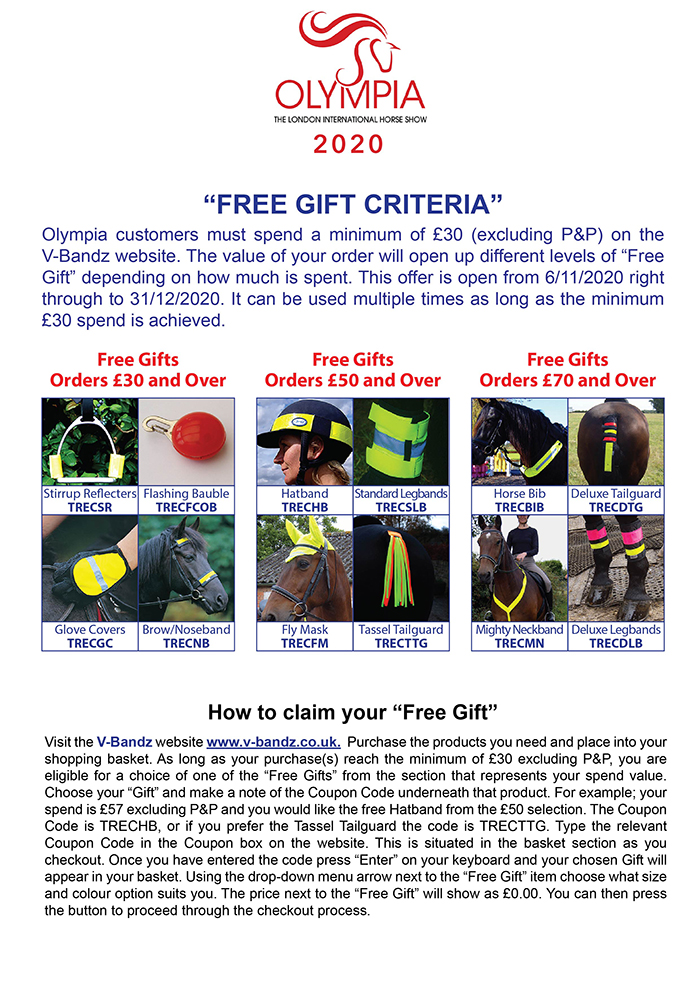 OLYMPIA
THE LONDON INTERNATIONAL HORSE SHOW
2020

"FREE GIFT CRITERIA"

Olympia customers must spend a minimum of £30 (excluding P&P) on the V-Bandz website. The value of your order will open up different levels of "Free Gift" depending on how much is spent. This offer is open from 6/11/2020 right through to 31/12/2020. It can be used multiple times as long as the minimum £30 spend is achieved.

Free Gifts
Orders £30 and Over

Stirrup Reflecters
TRECSR
Flashing Bauble
TRECFCOB
Glove Covers
TRECGC
Brow/Noseband
TRECNB

Free Gifts
Orders £50 and Over

Hatband
TRECHB
Standard Legbands
TRECSLB
Fly Mask
TRECFM
Tassel Tailguard
TRECTTG

Free Gifts
Orders £70 and Over

Horse Bib
TRECBIB
Deluxe Tailguard
TRECDTG
Mighty Neckband
TRECMN
Deluxe Legbands
TRECDLB

How to claim your "Free Gift"

Visit the V-Bandz website www.v-bandz.co.uk. Purchase the products you need and place into your shopping basket. As long as your purchase(s) reach the minimum of £30 excluding P&P, you are eligible for a choice of one of the "Free Gifts" from the section that represents your spend value. Choose your "Gift" and make a note of the Coupon Code underneath that product. For example; your spend is £57 excluding P&P and you would like the free Hatband from the £50 selection. The Coupon Code is TRECHB, or if you prefer the Tassel Tailguard the code is TRECTTG. Type the relevant Coupon Code in the Coupon box on the website. This is situated in the basket section as you checkout. Once you have entered the code press "Enter" on your keyboard and your chosen Gift will appear in your basket. Using the drop-down menu arrow next to the "Free Gift" item choose what size and colour option suits you. The price next to the "Free Gift" will show as £0.00. You can then press the button to proceed through the checkout process.